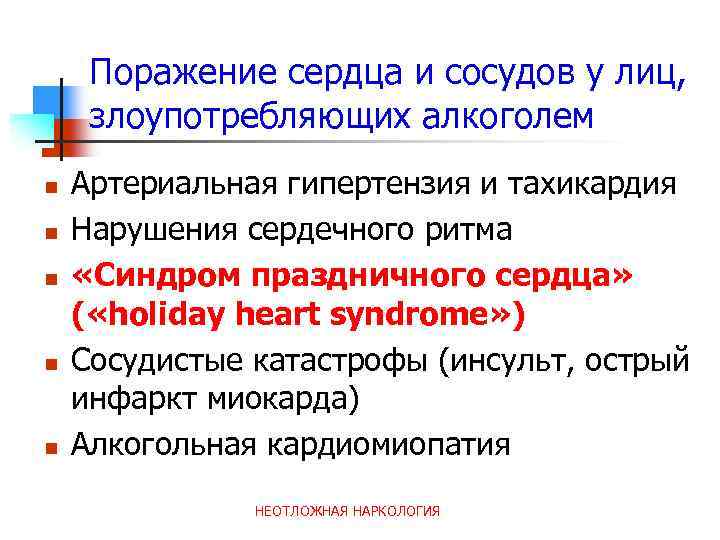 Поражение сердца и сосудов у лиц, злоупотребляющих алкоголем

• Артериальная гипертензия и тахикардия
• Нарушения сердечного ритма
• «Синдром праздничного сердца» («holiday heart syndrome»)
• Сосудистые катастрофы (инсульт, острый инфаркт миокарда)
• Алкогольная кардиомиопатия

НЕОТЛОЖНАЯ НАРКОЛОГИЯ